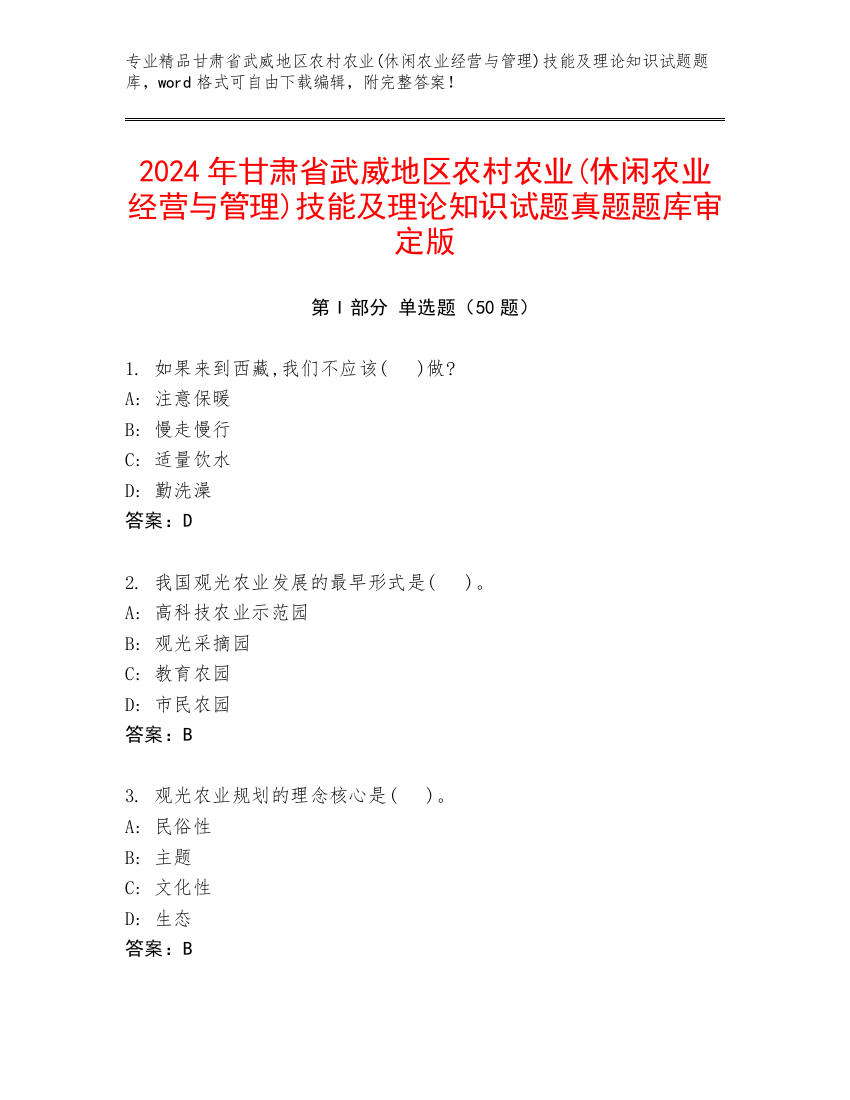 专业精品甘肃省武威地区农村农业(休闲农业经营与管理)技能及理论知识试题题库，word 格式可自由下载编辑，附完整答案！

2024 年甘肃省武威地区农村农业(休闲农业经营与管理)技能及理论知识试题真题题库审定版

第 I 部分 单选题（50 题）

1. 如果来到西藏,我们不应该(　)做?
A: 注意保暖
B: 慢走慢行
C: 适量饮水
D: 勤洗澡
答案：D

2. 我国观光农业发展的最早形式是(　)。
A: 高科技农业示范园
B: 观光采摘园
C: 教育农园
D: 市民农园
答案：B

3. 观光农业规划的理念核心是(　)。
A: 民俗性
B: 主题
C: 文化性
D: 生态
答案：B